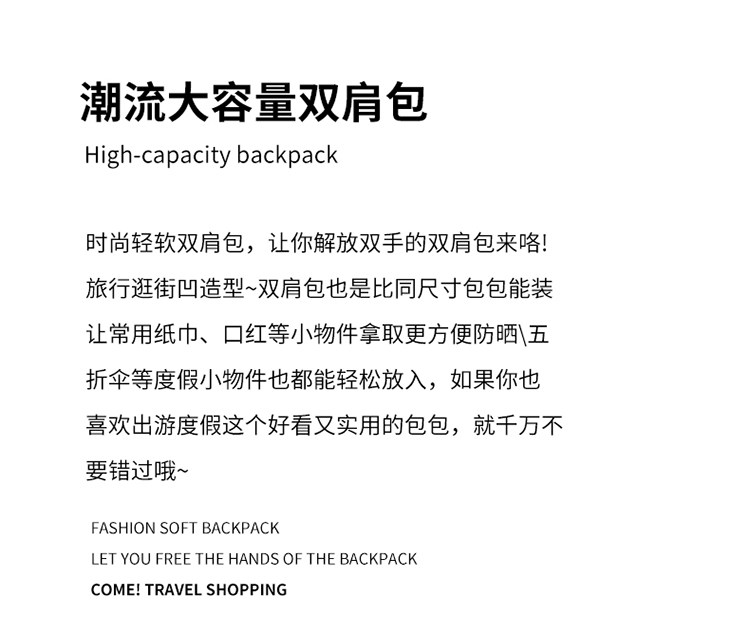 潮流大容量双肩包

High-capacity backpack

时尚轻软双肩包，让你解放双手的双肩包来咯!旅行逛街凹造型~双肩包也是比同尺寸包包能装让常用纸巾、口红等小物件拿取更方便防晒\五折伞等度假小物件也都能轻松放入，如果你也喜欢出游度假这个好看又实用的包包，就千万不要错过哦~

FASHION SOFT BACKPACK
LET YOU FREE THE HANDS OF THE BACKPACK
COME! TRAVEL SHOPPING